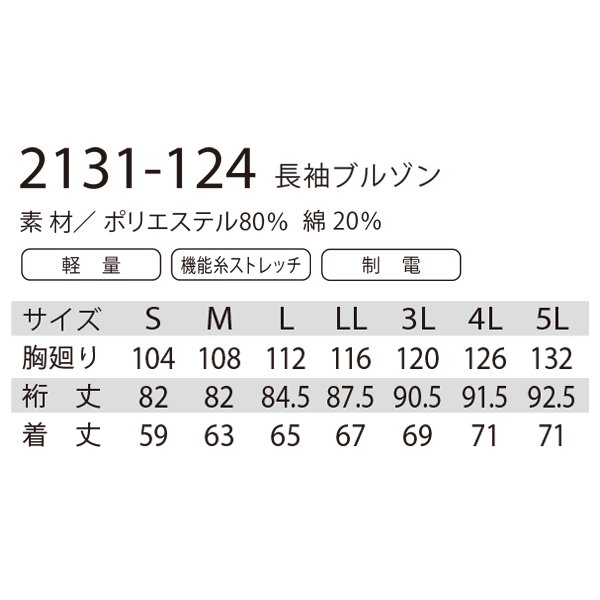 2131-124 長袖ブルゾン

素 材／ ポリエステル80% 綿 20%

軽 量

機能糸ストレッチ

制 電

| サイズ | S | M | L | LL | 3L | 4L | 5L |
|---|---|---|---|---|---|---|---|
| 胸廻り | 104 | 108 | 112 | 116 | 120 | 126 | 132 |
| 裄 丈 | 82 | 82 | 84.5 | 87.5 | 90.5 | 91.5 | 92.5 |
| 着 丈 | 59 | 63 | 65 | 67 | 69 | 71 | 71 |